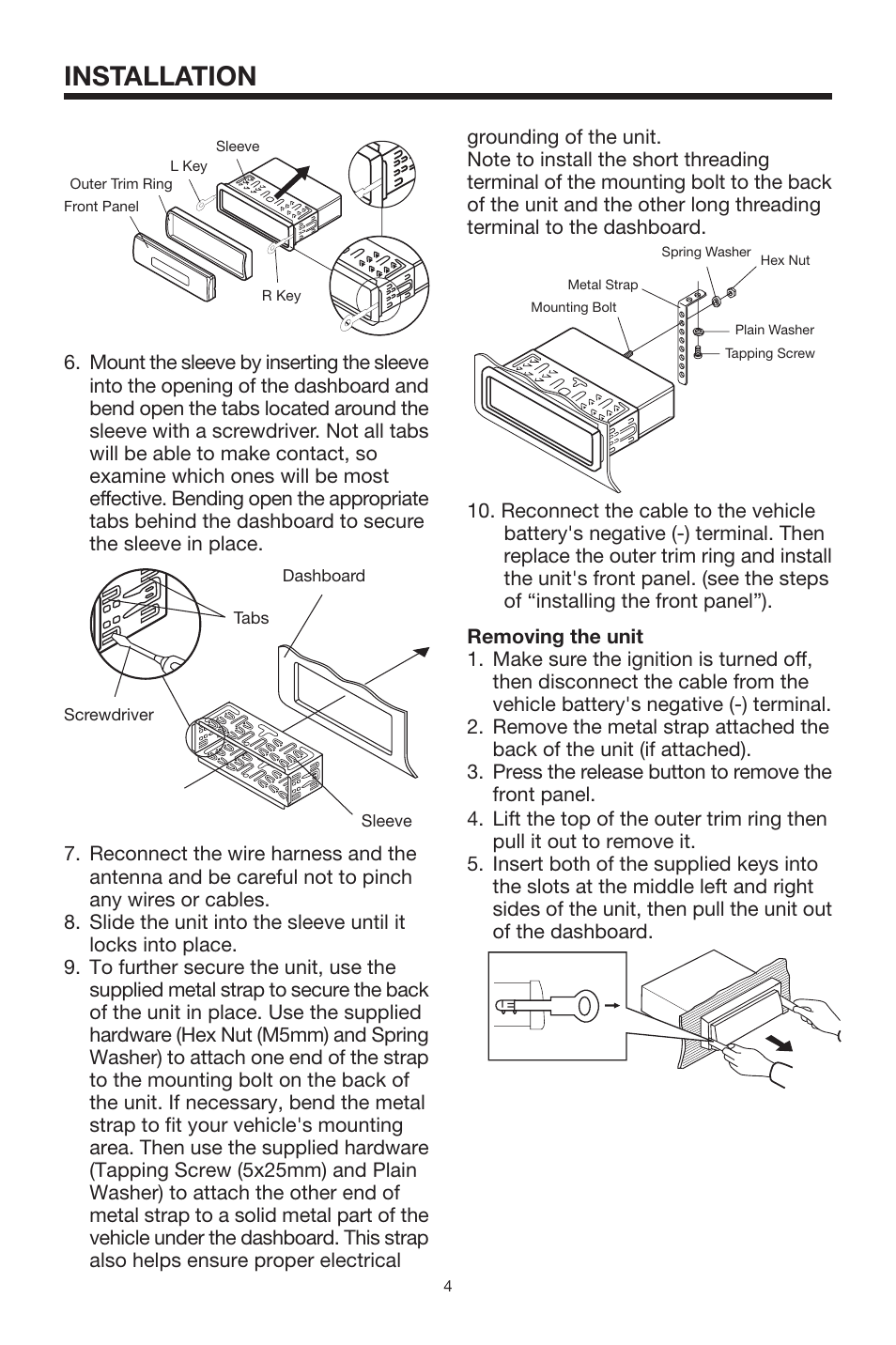 INSTALLATION

Sleeve
L Key
Outer Trim Ring
Front Panel
R Key

6. Mount the sleeve by inserting the sleeve into the opening of the dashboard and bend open the tabs located around the sleeve with a screwdriver. Not all tabs will be able to make contact, so examine which ones will be most effective. Bending open the appropriate tabs behind the dashboard to secure the sleeve in place.

Dashboard
Tabs
Screwdriver
Sleeve

7. Reconnect the wire harness and the antenna and be careful not to pinch any wires or cables.
8. Slide the unit into the sleeve until it locks into place.
9. To further secure the unit, use the supplied metal strap to secure the back of the unit in place. Use the supplied hardware (Hex Nut (M5mm) and Spring Washer) to attach one end of the strap to the mounting bolt on the back of the unit. If necessary, bend the metal strap to fit your vehicle's mounting area. Then use the supplied hardware (Tapping Screw (5x25mm) and Plain Washer) to attach the other end of metal strap to a solid metal part of the vehicle under the dashboard. This strap also helps ensure proper electrical grounding of the unit.
Note to install the short threading terminal of the mounting bolt to the back of the unit and the other long threading terminal to the dashboard.

Spring Washer
Hex Nut
Metal Strap
Mounting Bolt
Plain Washer
Tapping Screw

10. Reconnect the cable to the vehicle battery's negative (-) terminal. Then replace the outer trim ring and install the unit's front panel. (see the steps of “installing the front panel”).

Removing the unit
1. Make sure the ignition is turned off, then disconnect the cable from the vehicle battery's negative (-) terminal.
2. Remove the metal strap attached the back of the unit (if attached).
3. Press the release button to remove the front panel.
4. Lift the top of the outer trim ring then pull it out to remove it.
5. Insert both of the supplied keys into the slots at the middle left and right sides of the unit, then pull the unit out of the dashboard.

4